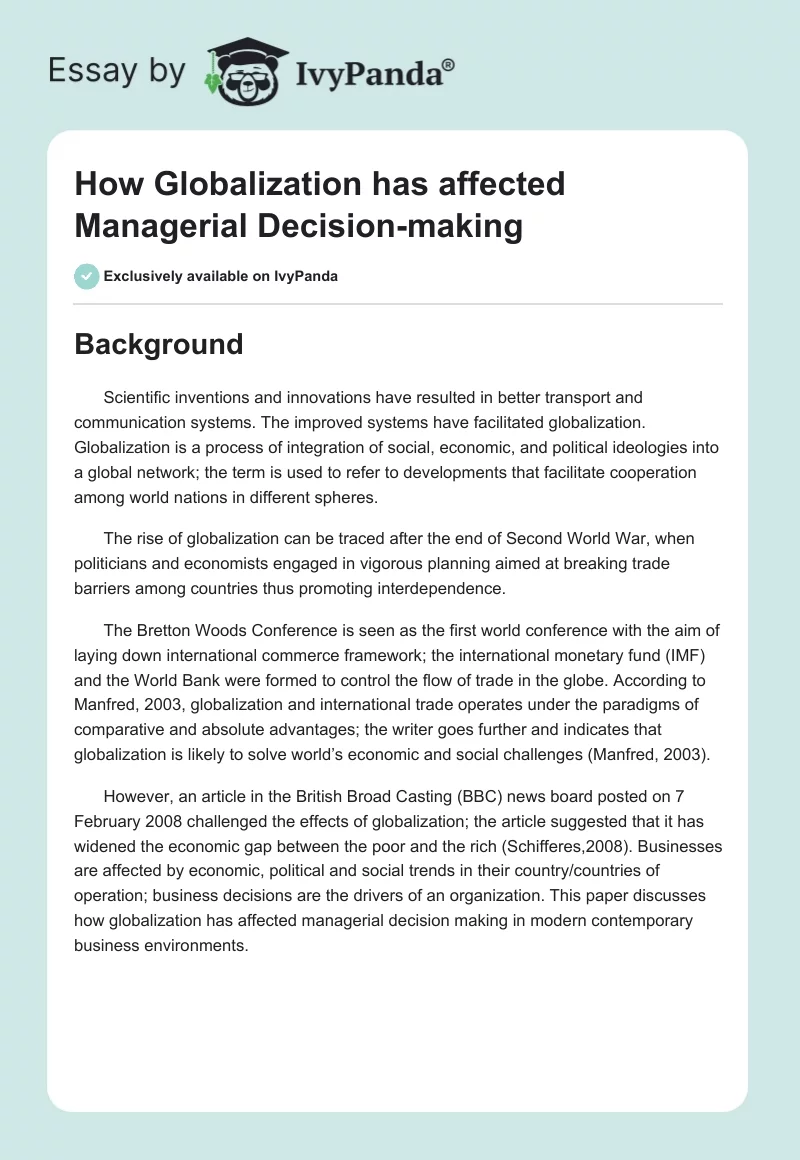 Essay by IvyPanda®

How Globalization has affected Managerial Decision-making

Exclusively available on IvyPanda

Background

Scientific inventions and innovations have resulted in better transport and communication systems. The improved systems have facilitated globalization. Globalization is a process of integration of social, economic, and political ideologies into a global network; the term is used to refer to developments that facilitate cooperation among world nations in different spheres.

The rise of globalization can be traced after the end of Second World War, when politicians and economists engaged in vigorous planning aimed at breaking trade barriers among countries thus promoting interdependence.

The Bretton Woods Conference is seen as the first world conference with the aim of laying down international commerce framework; the international monetary fund (IMF) and the World Bank were formed to control the flow of trade in the globe. According to Manfred, 2003, globalization and international trade operates under the paradigms of comparative and absolute advantages; the writer goes further and indicates that globalization is likely to solve world's economic and social challenges (Manfred, 2003).

However, an article in the British Broad Casting (BBC) news board posted on 7 February 2008 challenged the effects of globalization; the article suggested that it has widened the economic gap between the poor and the rich (Schifferes,2008). Businesses are affected by economic, political and social trends in their country/countries of operation; business decisions are the drivers of an organization. This paper discusses how globalization has affected managerial decision making in modern contemporary business environments.